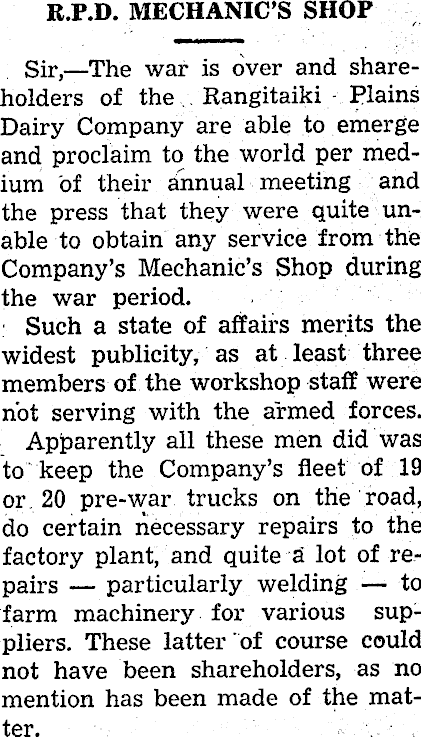 R.P.D. MECHANIC'S SHOP

Sir,—The war is over and shareholders of the Rangitaiki Plains Dairy Company are able to emerge and proclaim to the world per medium of their annual meeting and the press that they were quite unable to obtain any service from the Company's Mechanic's Shop during the war period.

Such a state of affairs merits the widest publicity, as at least three members of the workshop staff were not serving with the armed forces.

Apparently all these men did was to keep the Company's fleet of 19 or 20 pre-war trucks on the road, do certain necessary repairs to the factory plant, and quite a lot of repairs — particularly welding — to farm machinery for various suppliers. These latter of course could not have been shareholders, as no mention has been made of the matter.